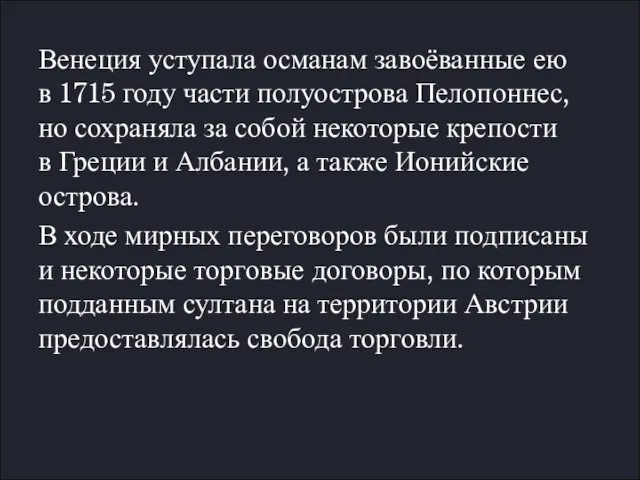 Венеция уступала османам завоёванные ею в 1715 году части полуострова Пелопоннес, но сохраняла за собой некоторые крепости в Греции и Албании, а также Ионийские острова.

В ходе мирных переговоров были подписаны и некоторые торговые договоры, по которым подданным султана на территории Австрии предоставлялась свобода торговли.